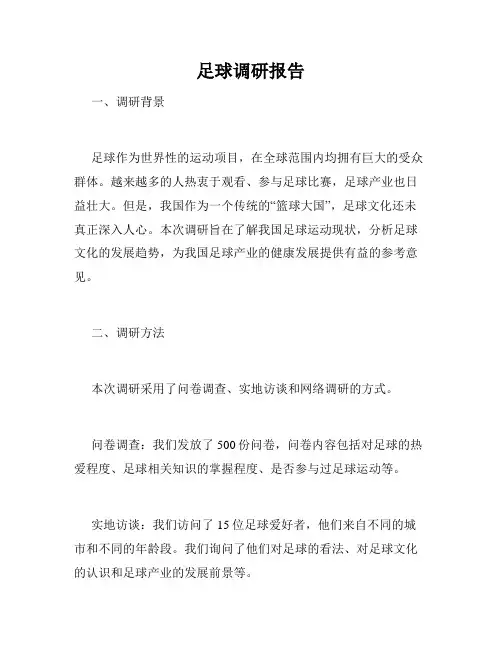 足球调研报告

一、调研背景

足球作为世界性的运动项目，在全球范围内均拥有巨大的受众群体。越来越多的人热衷于观看、参与足球比赛，足球产业也日益壮大。但是，我国作为一个传统的“篮球大国”，足球文化还未真正深入人心。本次调研旨在了解我国足球运动现状，分析足球文化的发展趋势，为我国足球产业的健康发展提供有益的参考意见。

二、调研方法

本次调研采用了问卷调查、实地访谈和网络调研的方式。

问卷调查：我们发放了 500 份问卷，问卷内容包括对足球的热爱程度、足球相关知识的掌握程度、是否参与过足球运动等。

实地访谈：我们访问了 15 位足球爱好者，他们来自不同的城市和不同的年龄段。我们询问了他们对足球的看法、对足球文化的认识和足球产业的发展前景等。